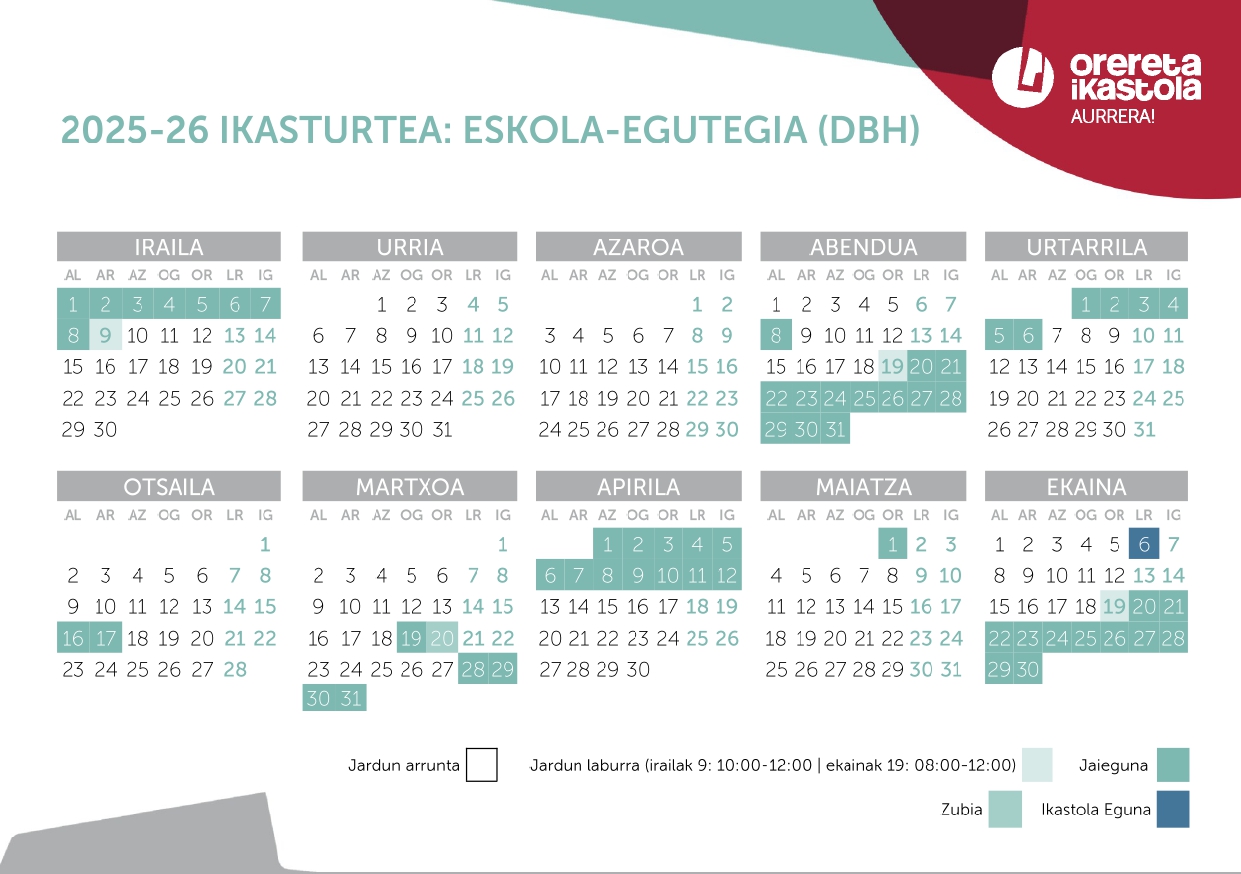 orereta ikastola
AURRERA!

2025-26 IKASTURTEA: ESKOLA-EGUTEGIA (DBH)

IRAILA

| AL | AR | AZ | OG | OR | LR | IG |
|---|---|---|---|---|---|---|
| 1 | 2 | 3 | 4 | 5 | 6 | 7 |
| 8 | 9 | 10 | 11 | 12 | 13 | 14 |
| 15 | 16 | 17 | 18 | 19 | 20 | 21 |
| 22 | 23 | 24 | 25 | 26 | 27 | 28 |
| 29 | 30 | | | | | |

URRIA

| AL | AR | AZ | OG | OR | LR | IG |
|---|---|---|---|---|---|---|
| | | 1 | 2 | 3 | 4 | 5 |
| 6 | 7 | 8 | 9 | 10 | 11 | 12 |
| 13 | 14 | 15 | 16 | 17 | 18 | 19 |
| 20 | 21 | 22 | 23 | 24 | 25 | 26 |
| 27 | 28 | 29 | 30 | 31 | | |

AZAROA

| AL | AR | AZ | OG | OR | LR | IG |
|---|---|---|---|---|---|---|
| | | | | | 1 | 2 |
| 3 | 4 | 5 | 6 | 7 | 8 | 9 |
| 10 | 11 | 12 | 13 | 14 | 15 | 16 |
| 17 | 18 | 19 | 20 | 21 | 22 | 23 |
| 24 | 25 | 26 | 27 | 28 | 29 | 30 |

ABENDUA

| AL | AR | AZ | OG | OR | LR | IG |
|---|---|---|---|---|---|---|
| 1 | 2 | 3 | 4 | 5 | 6 | 7 |
| 8 | 9 | 10 | 11 | 12 | 13 | 14 |
| 15 | 16 | 17 | 18 | 19 | 20 | 21 |
| 22 | 23 | 24 | 25 | 26 | 27 | 28 |
| 29 | 30 | 31 | | | | |

URTARRILA

| AL | AR | AZ | OG | OR | LR | IG |
|---|---|---|---|---|---|---|
| | | | 1 | 2 | 3 | 4 |
| 5 | 6 | 7 | 8 | 9 | 10 | 11 |
| 12 | 13 | 14 | 15 | 16 | 17 | 18 |
| 19 | 20 | 21 | 22 | 23 | 24 | 25 |
| 26 | 27 | 28 | 29 | 30 | 31 | |

OTSAILA

| AL | AR | AZ | OG | OR | LR | IG |
|---|---|---|---|---|---|---|
| | | | | | | 1 |
| 2 | 3 | 4 | 5 | 6 | 7 | 8 |
| 9 | 10 | 11 | 12 | 13 | 14 | 15 |
| 16 | 17 | 18 | 19 | 20 | 21 | 22 |
| 23 | 24 | 25 | 26 | 27 | 28 | |

MARTXOA

| AL | AR | AZ | OG | OR | LR | IG |
|---|---|---|---|---|---|---|
| | | | | | | 1 |
| 2 | 3 | 4 | 5 | 6 | 7 | 8 |
| 9 | 10 | 11 | 12 | 13 | 14 | 15 |
| 16 | 17 | 18 | 19 | 20 | 21 | 22 |
| 23 | 24 | 25 | 26 | 27 | 28 | 29 |
| 30 | 31 | | | | | |

APIRILA

| AL | AR | AZ | OG | OR | LR | IG |
|---|---|---|---|---|---|---|
| | | 1 | 2 | 3 | 4 | 5 |
| 6 | 7 | 8 | 9 | 10 | 11 | 12 |
| 13 | 14 | 15 | 16 | 17 | 18 | 19 |
| 20 | 21 | 22 | 23 | 24 | 25 | 26 |
| 27 | 28 | 29 | 30 | | | |

MAIATZA

| AL | AR | AZ | OG | OR | LR | IG |
|---|---|---|---|---|---|---|
| | | | | 1 | 2 | 3 |
| 4 | 5 | 6 | 7 | 8 | 9 | 10 |
| 11 | 12 | 13 | 14 | 15 | 16 | 17 |
| 18 | 19 | 20 | 21 | 22 | 23 | 24 |
| 25 | 26 | 27 | 28 | 29 | 30 | 31 |

EKAINA

| AL | AR | AZ | OG | OR | LR | IG |
|---|---|---|---|---|---|---|
| 1 | 2 | 3 | 4 | 5 | 6 | 7 |
| 8 | 9 | 10 | 11 | 12 | 13 | 14 |
| 15 | 16 | 17 | 18 | 19 | 20 | 21 |
| 22 | 23 | 24 | 25 | 26 | 27 | 28 |
| 29 | 30 | | | | | |

Jardun arrunta
Jardun laburra (irailak 9: 10:00-12:00 | ekainak 19: 08:00-12:00)
Jaieguna
Zubia
Ikastola Eguna